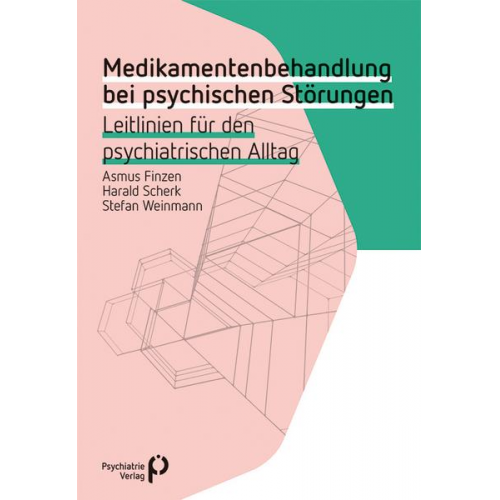 Medikamentenbehandlung bei psychischen Störungen

Leitlinien für den psychiatrischen Alltag

Asmus Finzen
Harald Scherk
Stefan Weinmann

Psychiatrie Verlag